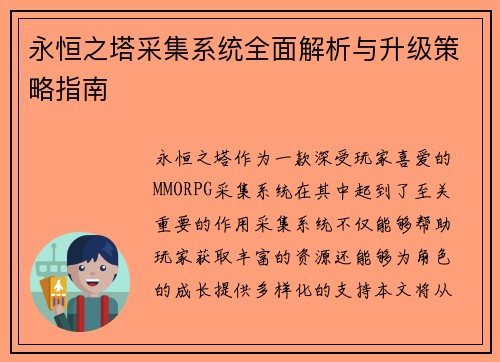 永恒之塔采集系统全面解析与升级策略指南

永恒之塔作为一款深受玩家喜爱的MMORPG采集系统在其中起到了至关重要的作用采集系统不仅能够帮助玩家获取丰富的资源还能够为角色的成长提供多样化的支持本文将从